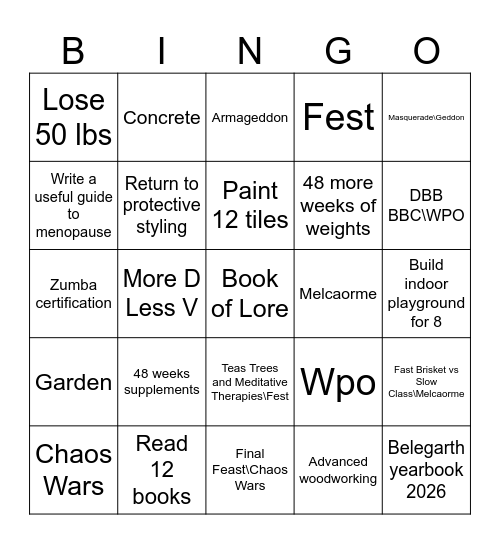 | B | I | N | G | O |
|---|---|---|---|---|
| Lose 50 lbs | Concrete | Armageddon | Fest | Masquerade\Geddon |
| Write a useful guide to menopause | Return to protective styling | Paint 12 tiles | 48 more weeks of weights | DBB BBC\WPO |
| Zumba certification | More D Less V | Book of Lore | Melcaorme | Build indoor playground for 8 |
| Garden | 48 weeks supplements | Teas Trees and Meditative Therapies\Fest | Wpo | Fast Brisket vs Slow Class\Melcaorme |
| Chaos Wars | Read 12 books | Final Feast\Chaos Wars | Advanced woodworking | Belegarth yearbook 2026 |